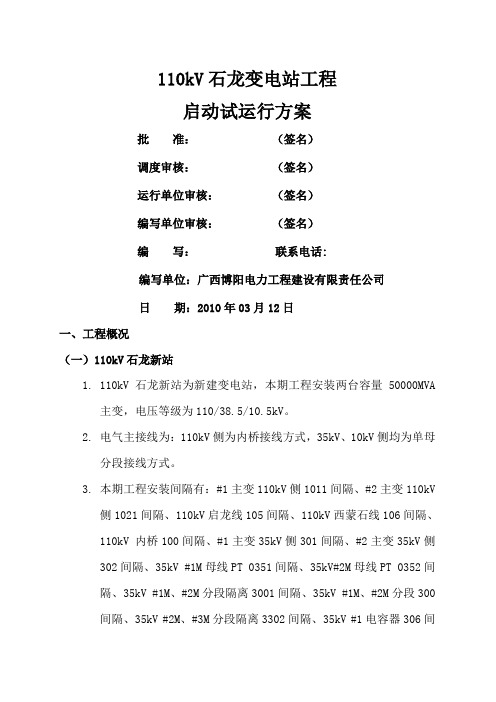 110kV 石龙变电站工程
启动试运行方案

批　　准：　　　　　　（签名）

调度审核：　　　　　　（签名）

运行单位审核：　　　　（签名）

编写单位审核：　　　　（签名）

编　　写：　　　　　　联系电话：

编写单位：广西博阳电力工程建设有限责任公司

日　　期：2010 年 03 月 12 日

一、工程概况

（一）110kV 石龙新站

1. 110kV 石龙新站为新建变电站，本期工程安装两台容量 50000MVA 主变，电压等级为 110/38.5/10.5kV。

2. 电气主接线为：110kV 侧为内桥接线方式，35kV、10kV 侧均为单母分段接线方式。

3. 本期工程安装间隔有：#1 主变 110kV 侧 1011 间隔、#2 主变 110kV 侧 1021 间隔、110kV 启龙线 105 间隔、110kV 西蒙石线 106 间隔、110kV 内桥 100 间隔、#1 主变 35kV 侧 301 间隔、#2 主变 35kV 侧 302 间隔、35kV #1M 母线 PT 0351 间隔、35kV#2M 母线 PT 0352 间隔、35kV #1M、#2M 分段隔离 3001 间隔、35kV #1M、#2M 分段 300 间隔、35kV #2M、#3M 分段隔离 3302 间隔、35kV #1 电容器 306 间